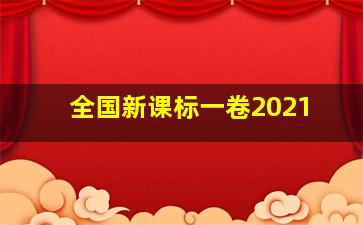 全国新课标一卷2021